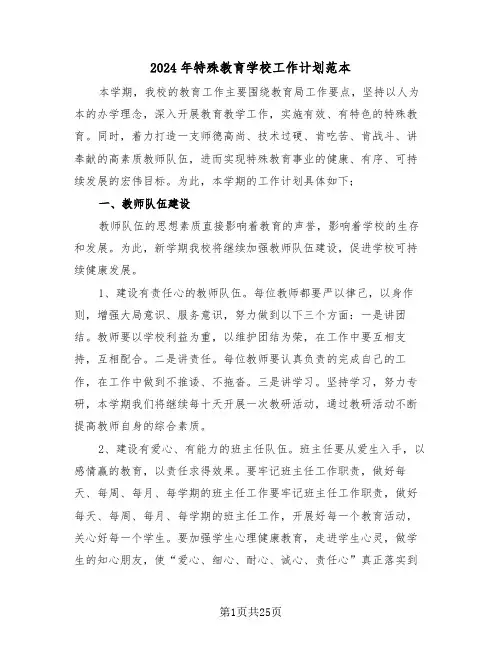 2024年特殊教育学校工作计划范本

本学期，我校的教育工作主要围绕教育局工作要点，坚持以人为本的办学理念，深入开展教育教学工作，实施有效、有特色的特殊教育。同时，着力打造一支师德高尚、技术过硬、肯吃苦、肯战斗、讲奉献的高素质教师队伍，进而实现特殊教育事业的健康、有序、可持续发展的宏伟目标。为此，本学期的工作计划具体如下：

一、教师队伍建设

教师队伍的思想素质直接影响着教育的声誉，影响着学校的生存和发展。为此，新学期我校将继续加强教师队伍建设，促进学校可持续健康发展。

1、建设有责任心的教师队伍。每位教师都要严以律己，以身作则，增强大局意识、服务意识，努力做到以下三个方面：一是讲团结。教师要以学校利益为重，以维护团结为荣，在工作中要互相支持，互相配合。二是讲责任。每位教师要认真负责的完成自己的工作，在工作中做到不推诿、不拖沓。三是讲学习。坚持学习，努力专研，本学期我们将继续每十天开展一次教研活动，通过教研活动不断提高教师自身的综合素质。

2、建设有爱心、有能力的班主任队伍。班主任要从爱生入手，以感情赢的教育，以责任求得效果。要牢记班主任工作职责，做好每天、每周、每月、每学期的班主任工作要牢记班主任工作职责，做好每天、每周、每月、每学期的班主任工作，开展好每一个教育活动，关心好每一个学生。要加强学生心理健康教育，走进学生心灵，做学生的知心朋友，使“爱心、细心、耐心、诚心、责任心”真正落实到

第1页共25页